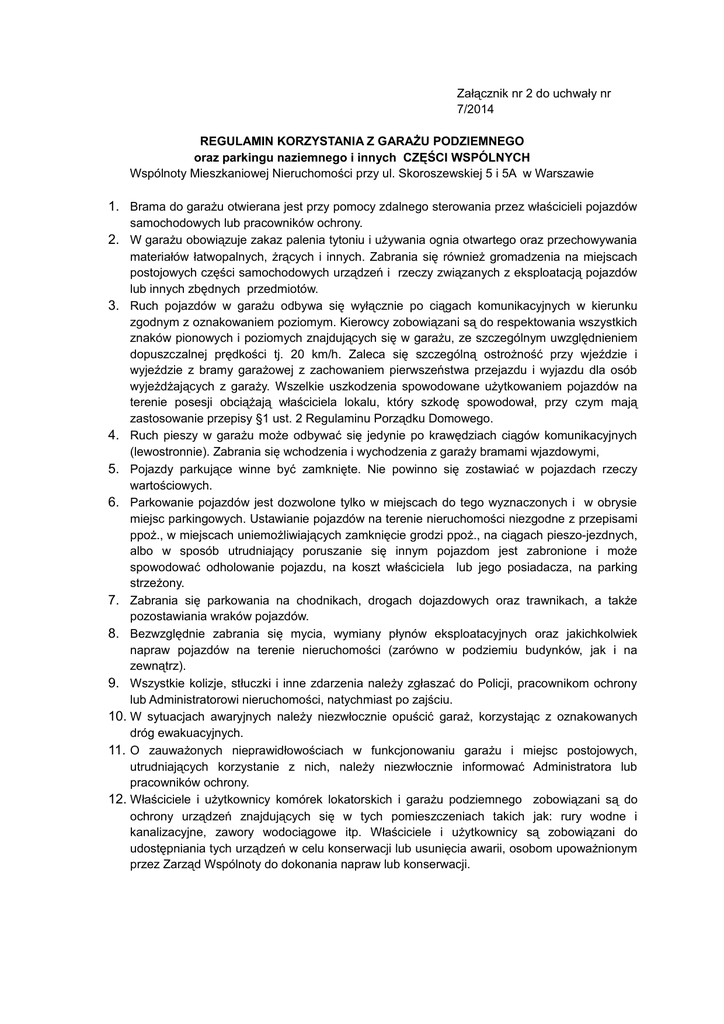 Załącznik nr 2 do uchwały nr 7/2014

REGULAMIN KORZYSTANIA Z GARAŻU PODZIEMNEGO
oraz parkingu naziemnego i innych CZĘŚCI WSPÓLNYCH
Wspólnoty Mieszkaniowej Nieruchomości przy ul. Skoroszewskiej 5 i 5A w Warszawie

1. Brama do garażu otwierana jest przy pomocy zdalnego sterowania przez właścicieli pojazdów samochodowych lub pracowników ochrony.
2. W garażu obowiązuje zakaz palenia tytoniu i używania ognia otwartego oraz przechowywania materiałów łatwopalnych, żrących i innych. Zabrania się również gromadzenia na miejscach postojowych części samochodowych urządzeń i rzeczy związanych z eksploatacją pojazdów lub innych zbędnych przedmiotów.
3. Ruch pojazdów w garażu odbywa się wyłącznie po ciągach komunikacyjnych w kierunku zgodnym z oznakowaniem poziomym. Kierowcy zobowiązani są do respektowania wszystkich znaków pionowych i poziomych znajdujących się w garażu, ze szczególnym uwzględnieniem dopuszczalnej prędkości tj. 20 km/h. Zaleca się szczególną ostrożność przy wjeździe i wyjeździe z bramy garażowej z zachowaniem pierwszeństwa przejazdu i wyjazdu dla osób wyjeżdżających z garaży. Wszelkie uszkodzenia spowodowane użytkowaniem pojazdów na terenie posesji obciążają właściciela lokalu, który szkodę spowodował, przy czym mają zastosowanie przepisy §1 ust. 2 Regulaminu Porządku Domowego.
4. Ruch pieszy w garażu może odbywać się jedynie po krawędziach ciągów komunikacyjnych (lewostronnie). Zabrania się wchodzenia i wychodzenia z garaży bramami wjazdowymi,
5. Pojazdy parkujące winne być zamknięte. Nie powinno się zostawiać w pojazdach rzeczy wartościowych.
6. Parkowanie pojazdów jest dozwolone tylko w miejscach do tego wyznaczonych i w obrysie miejsc parkingowych. Ustawianie pojazdów na terenie nieruchomości niezgodne z przepisami ppoż., w miejscach uniemożliwiających zamknięcie grodzi ppoż., na ciągach pieszo-jezdnych, albo w sposób utrudniający poruszanie się innym pojazdom jest zabronione i może spowodować odholowanie pojazdu, na koszt właściciela lub jego posiadacza, na parking strzeżony.
7. Zabrania się parkowania na chodnikach, drogach dojazdowych oraz trawnikach, a także pozostawiania wraków pojazdów.
8. Bezwzględnie zabrania się mycia, wymiany płynów eksploatacyjnych oraz jakichkolwiek napraw pojazdów na terenie nieruchomości (zarówno w podziemiu budynków, jak i na zewnątrz).
9. Wszystkie kolizje, stłuczki i inne zdarzenia należy zgłaszać do Policji, pracownikom ochrony lub Administratorowi nieruchomości, natychmiast po zajściu.
10. W sytuacjach awaryjnych należy niezwłocznie opuścić garaż, korzystając z oznakowanych dróg ewakuacyjnych.
11. O zauważonych nieprawidłowościach w funkcjonowaniu garażu i miejsc postojowych, utrudniających korzystanie z nich, należy niezwłocznie informować Administratora lub pracowników ochrony.
12. Właściciele i użytkownicy komórek lokatorskich i garażu podziemnego zobowiązani są do ochrony urządzeń znajdujących się w tych pomieszczeniach takich jak: rury wodne i kanalizacyjne, zawory wodociągowe itp. Właściciele i użytkownicy są zobowiązani do udostępniania tych urządzeń w celu konserwacji lub usunięcia awarii, osobom upoważnionym przez Zarząd Wspólnoty do dokonania napraw lub konserwacji.